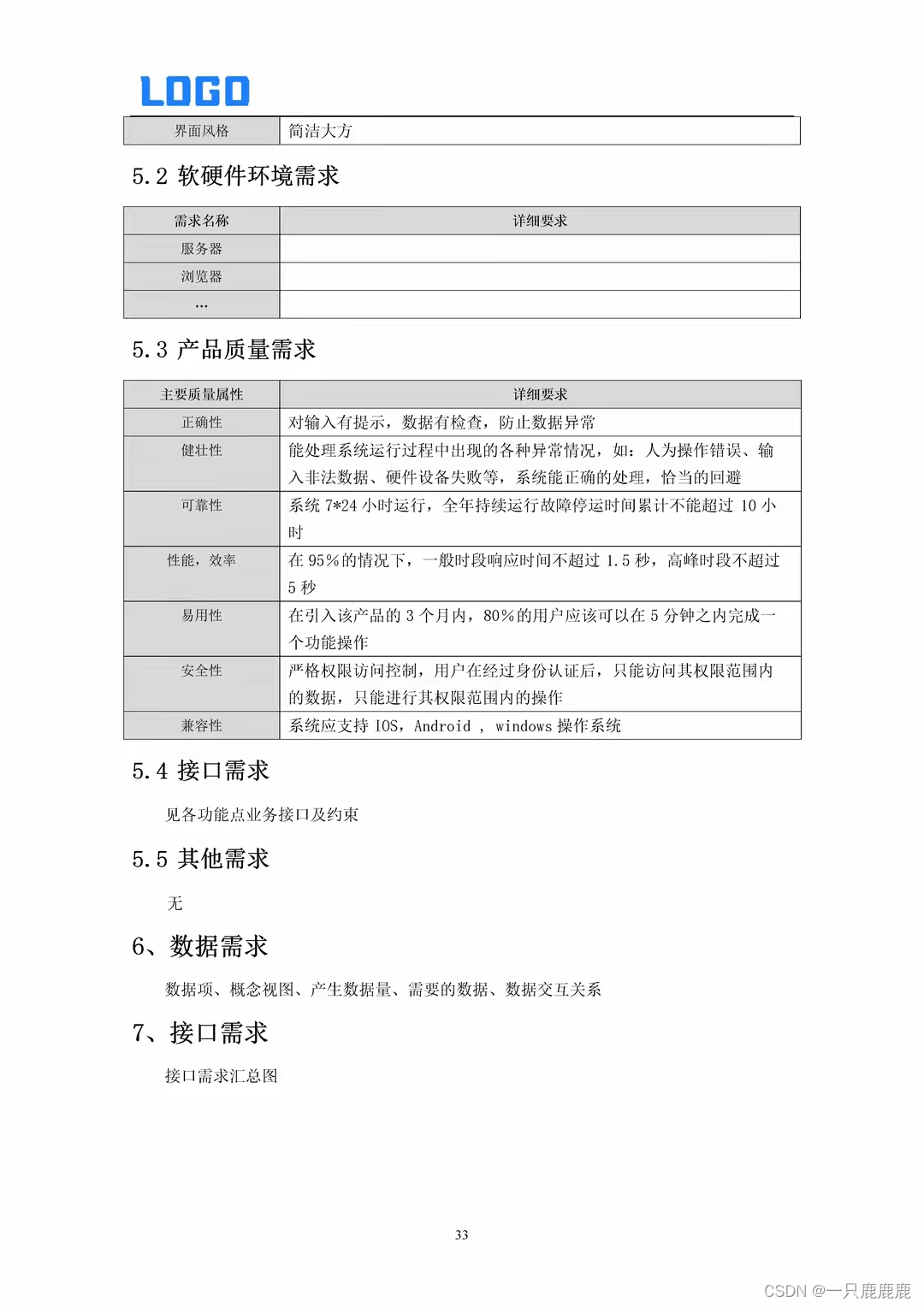 LOGO

| 界面风格 | 简洁大方 |
|---|---|

5.2 软硬件环境需求

| 需求名称 | 详细要求 |
|---|---|
| 服务器 | |
| 浏览器 | |
| … | |

5.3 产品质量需求

| 主要质量属性 | 详细要求 |
|---|---|
| 正确性 | 对输入有提示，数据有检查，防止数据异常 |
| 健壮性 | 能处理系统运行过程中出现的各种异常情况，如：人为操作错误、输入非法数据、硬件设备失败等，系统能正确的处理，恰当的回避 |
| 可靠性 | 系统 7*24 小时运行，全年持续运行故障停运时间累计不能超过 10 小时 |
| 性能，效率 | 在 95%的情况下，一般时段响应时间不超过 1.5 秒，高峰时段不超过 5 秒 |
| 易用性 | 在引入该产品的 3 个月内，80%的用户应该可以在 5 分钟之内完成一个功能操作 |
| 安全性 | 严格权限访问控制，用户在经过身份认证后，只能访问其权限范围内的数据，只能进行其权限范围内的操作 |
| 兼容性 | 系统应支持 IOS，Android ， windows 操作系统 |

5.4 接口需求

见各功能点业务接口及约束

5.5 其他需求

无

6、数据需求

数据项、概念视图、产生数据量、需要的数据、数据交互关系

7、接口需求

接口需求汇总图

33

CSDN @一只鹿鹿鹿